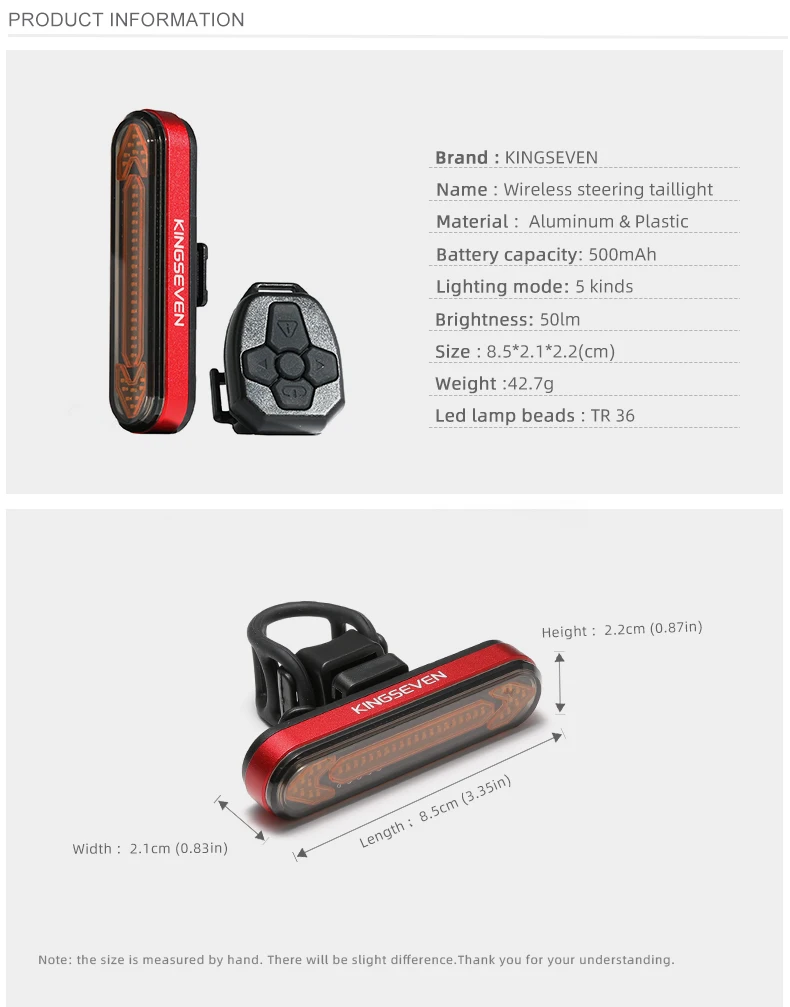 PRODUCT INFORMATION

KINGSEVEN

Brand : KINGSEVEN
Name : Wireless steering taillight
Material : Aluminum & Plastic
Battery capacity: 500mAh
Lighting mode: 5 kinds
Brightness: 50lm
Size : 8.5*2.1*2.2(cm)
Weight :42.7g
Led lamp beads : TR 36

KINGSEVEN

Height : 2.2cm (0.87in)

Length : 8.5cm (3.35in)

Width : 2.1cm (0.83in)

Note: the size is measured by hand. There will be slight difference.Thank you for your understanding.